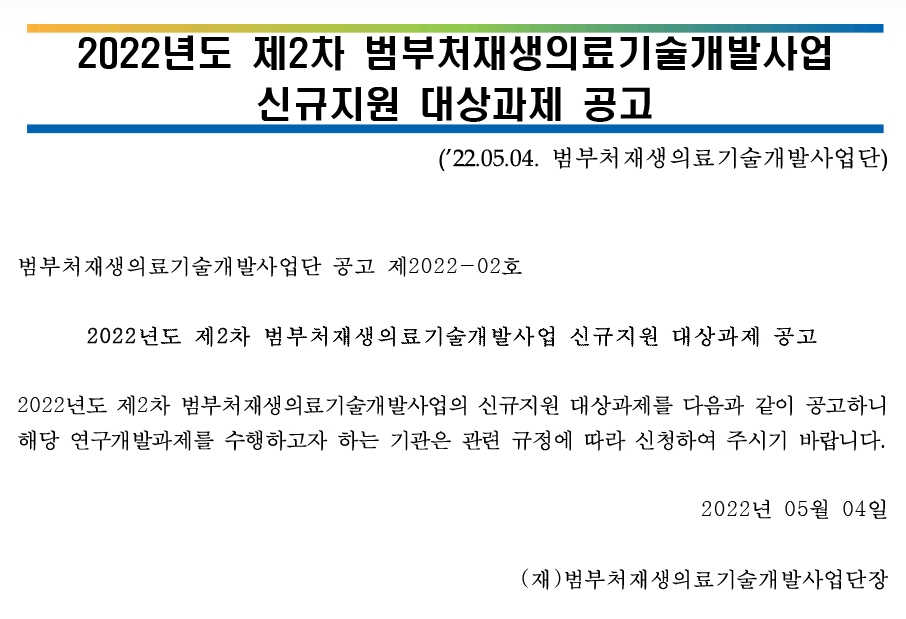 2022년도 제2차 범부처재생의료기술개발사업
신규지원 대상과제 공고

('22.05.04. 범부처재생의료기술개발사업단)

범부처재생의료기술개발사업단 공고 제2022-02호

2022년도 제2차 범부처재생의료기술개발사업 신규지원 대상과제 공고

2022년도 제2차 범부처재생의료기술개발사업의 신규지원 대상과제를 다음과 같이 공고하니 해당 연구개발과제를 수행하고자 하는 기관은 관련 규정에 따라 신청하여 주시기 바랍니다.

2022년 05월 04일

(재)범부처재생의료기술개발사업단장